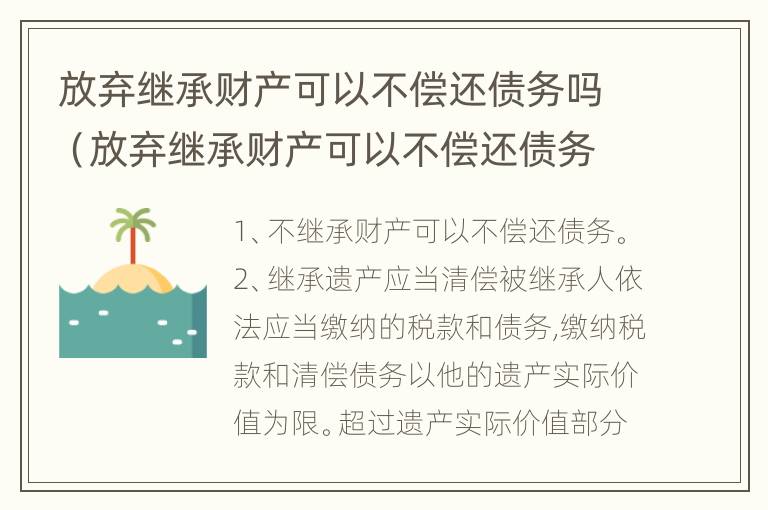 放弃继承财产可以不偿还债务吗（放弃继承财产可以不偿还债务

1、不继承财产可以不偿还债务。2、继承遗产应当清偿被继承人依法应当缴纳的税款和债务,缴纳税款和清偿债务以他的遗产实际价值为限。超过遗产实际价值部分